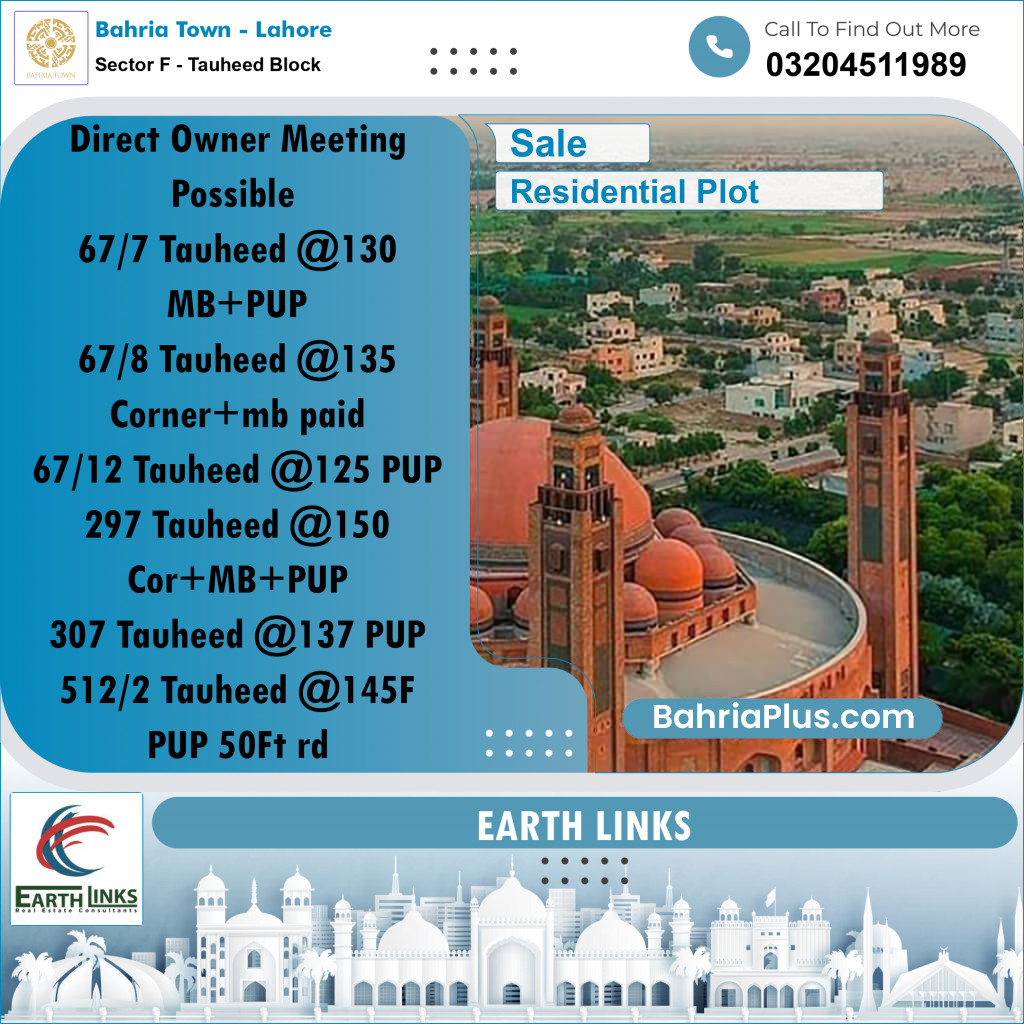 BAHRIA TOWN

Bahria Town - Lahore
Sector F - Tauheed Block

Call To Find Out More
03204511989

Direct Owner Meeting Possible
67/7 Tauheed @130 MB+PUP
67/8 Tauheed @135 Corner+mb paid
67/12 Tauheed @125 PUP
297 Tauheed @150 Cor+MB+PUP
307 Tauheed @137 PUP
512/2 Tauheed @145F PUP 50Ft rd

Sale
Residential Plot

BahriaPlus.com

EARTH LINKS
Real Estate Consultants

EARTH LINKS